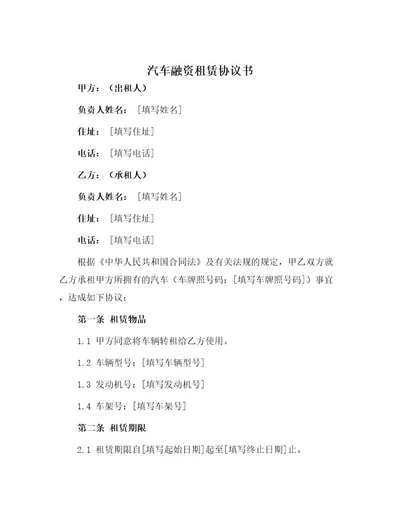 汽车融资租赁协议书

甲方：（出租人）

负责人姓名：［填写姓名］

住址：［填写住址］

电话：［填写电话］

乙方：（承租人）

负责人姓名：［填写姓名］

住址：［填写住址］

电话：［填写电话］

根据《中华人民共和国合同法》及有关法规的规定，甲乙双方就乙方承租甲方所拥有的汽车（车牌照号码：［填写车牌照号码］）事宜，达成如下协议：

第一条 租赁物品

1.1 甲方同意将车辆转租给乙方使用。

1.2 车辆型号：[填写车辆型号]

1.3 发动机号：[填写发动机号]

1.4 车架号：[填写车架号]

第二条 租赁期限

2.1 租赁期限自[填写起始日期]起至[填写终止日期]止。